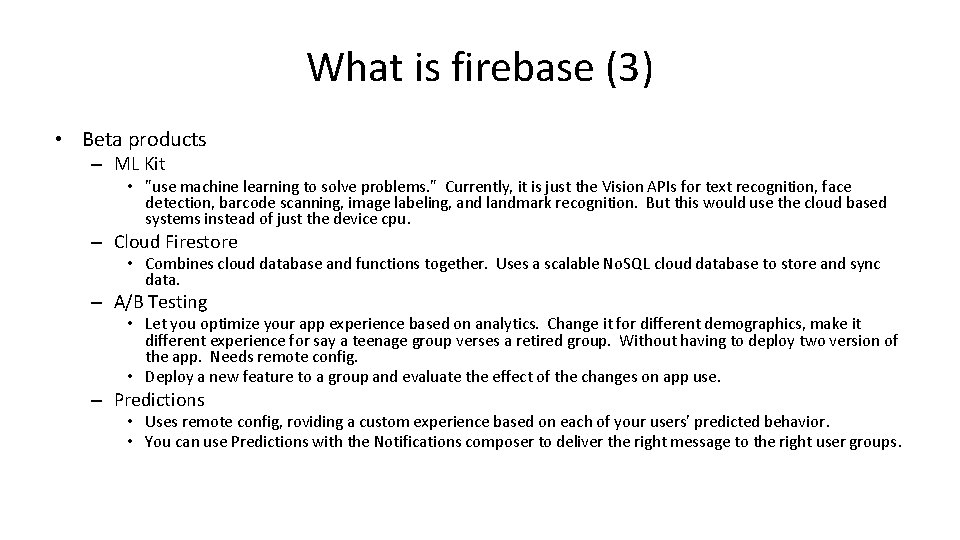 What is firebase (3)

• Beta products
– ML Kit
• "use machine learning to solve problems." Currently, it is just the Vision APIs for text recognition, face detection, barcode scanning, image labeling, and landmark recognition. But this would use the cloud based systems instead of just the device cpu.
– Cloud Firestore
• Combines cloud database and functions together. Uses a scalable NoSQL cloud database to store and sync data.
– A/B Testing
• Let you optimize your app experience based on analytics. Change it for different demographics, make it different experience for say a teenage group verses a retired group. Without having to deploy two version of the app. Needs remote config.
• Deploy a new feature to a group and evaluate the effect of the changes on app use.
– Predictions
• Uses remote config, roviding a custom experience based on each of your users' predicted behavior.
• You can use Predictions with the Notifications composer to deliver the right message to the right user groups.